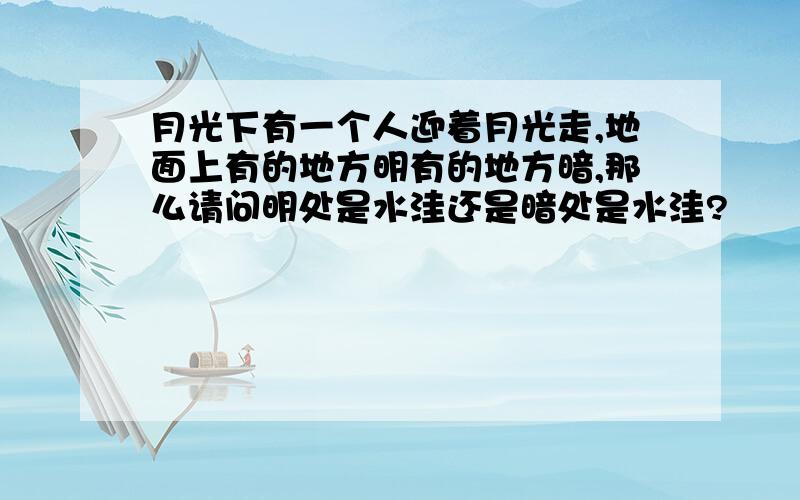 月光下有一个人迎着月光走,地面上有的地方明有的地方暗,那么请问明处是水洼还是暗处是水洼?